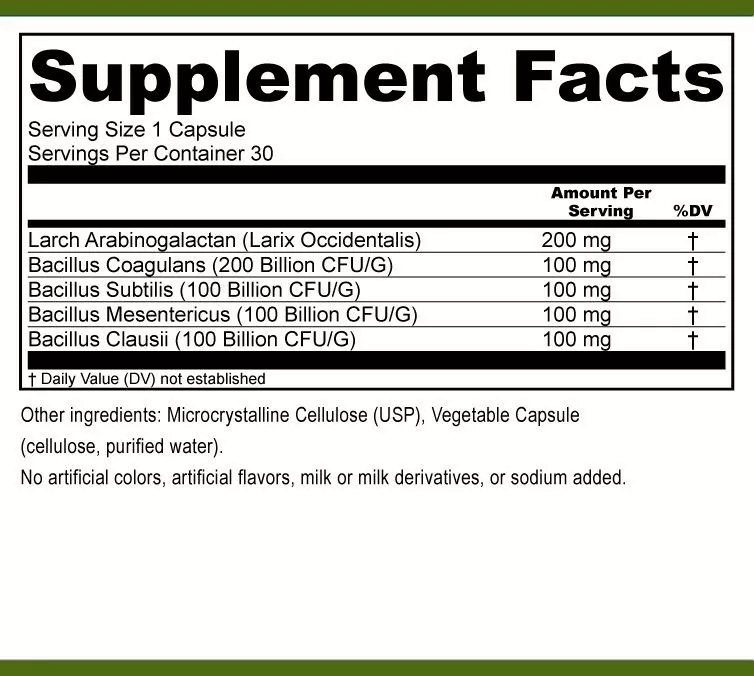 Supplement Facts

Serving Size 1 Capsule
Servings Per Container 30

| | Amount Per Serving | %DV |
|---|---|---|
| Larch Arabinogalactan (Larix Occidentalis) | 200 mg | † |
| Bacillus Coagulans (200 Billion CFU/G) | 100 mg | † |
| Bacillus Subtilis (100 Billion CFU/G) | 100 mg | † |
| Bacillus Mesentericus (100 Billion CFU/G) | 100 mg | † |
| Bacillus Clausii (100 Billion CFU/G) | 100 mg | † |

† Daily Value (DV) not established

Other ingredients: Microcrystalline Cellulose (USP), Vegetable Capsule (cellulose, purified water).

No artificial colors, artificial flavors, milk or milk derivatives, or sodium added.